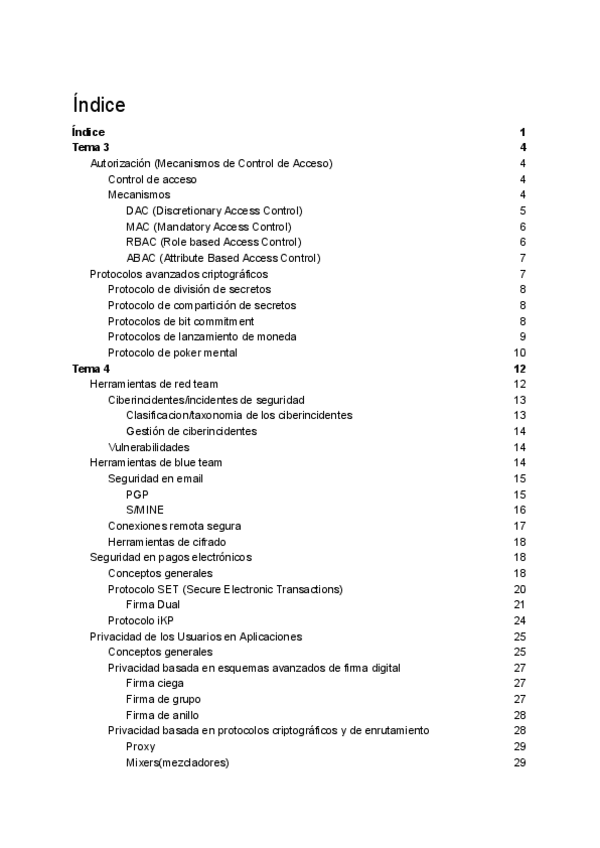 Índice

Índice 1
Tema 3 4
Autorización (Mecanismos de Control de Acceso) 4
Control de acceso 4
Mecanismos 4
DAC (Discretionary Access Control) 5
MAC (Mandatory Access Control) 6
RBAC (Role based Access Control) 6
ABAC (Attribute Based Access Control) 7
Protocolos avanzados criptográficos 7
Protocolo de división de secretos 8
Protocolo de compartición de secretos 8
Protocolos de bit commitment 8
Protocolos de lanzamiento de moneda 9
Protocolo de poker mental 10
Tema 4 12
Herramientas de red team 12
Ciberincidentes/incidentes de seguridad 13
Clasificacion/taxonomia de los ciberincidentes 13
Gestión de ciberincidentes 14
Vulnerabilidades 14
Herramientas de blue team 14
Seguridad en email 15
PGP 15
S/MINE 16
Conexiones remota segura 17
Herramientas de cifrado 18
Seguridad en pagos electrónicos 18
Conceptos generales 18
Protocolo SET (Secure Electronic Transactions) 20
Firma Dual 21
Protocolo iKP 24
Privacidad de los Usuarios en Aplicaciones 25
Conceptos generales 25
Privacidad basada en esquemas avanzados de firma digital 27
Firma ciega 27
Firma de grupo 27
Firma de anillo 28
Privacidad basada en protocolos criptográficos y de enrutamiento 28
Proxy 29
Mixers(mezcladores) 29